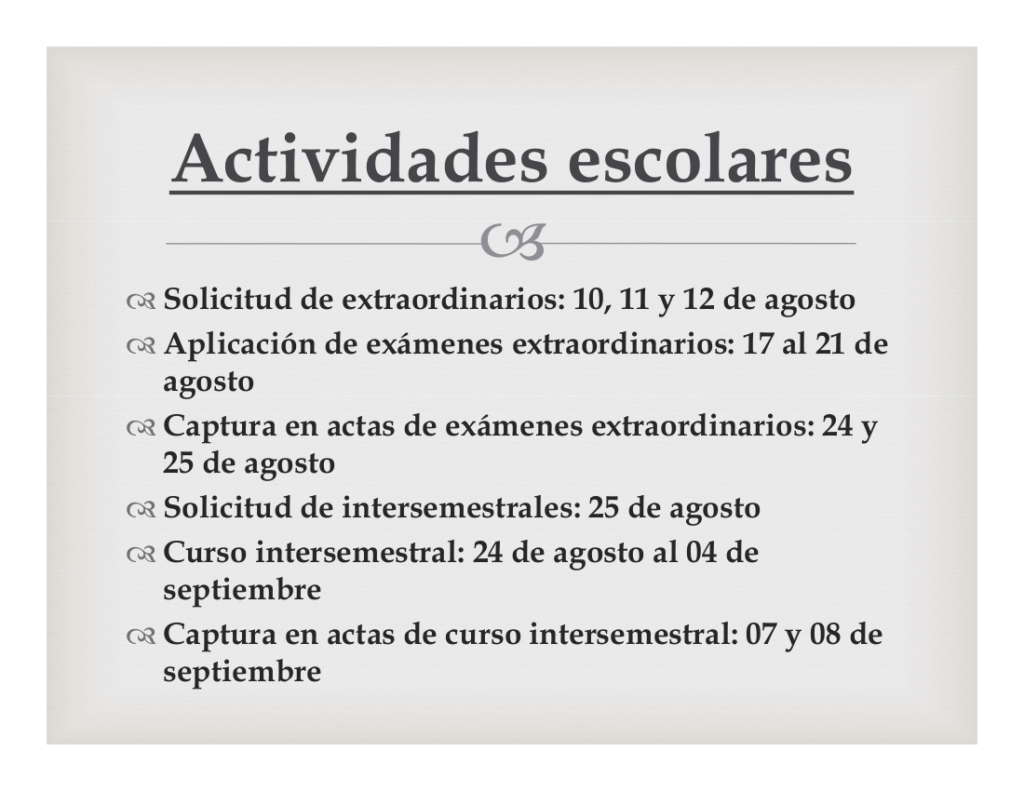 Actividades escolares

Solicitud de extraordinarios: 10, 11 y 12 de agosto
Aplicación de exámenes extraordinarios: 17 al 21 de agosto
Captura en actas de exámenes extraordinarios: 24 y 25 de agosto
Solicitud de intersemestrales: 25 de agosto
Curso intersemestral: 24 de agosto al 04 de septiembre
Captura en actas de curso intersemestral: 07 y 08 de septiembre